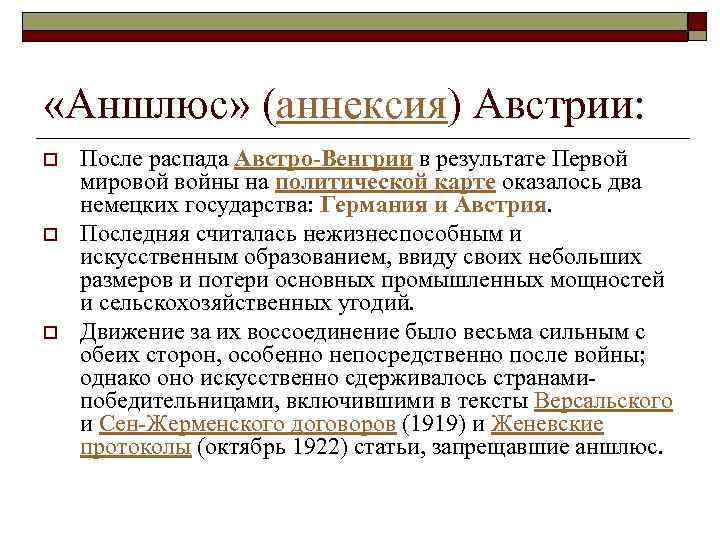 «Аншлюс» (аннексия) Австрии:

После распада Австро-Венгрии в результате Первой мировой войны на политической карте оказалось два немецких государства: Германия и Австрия.

Последняя считалась нежизнеспособным и искусственным образованием, ввиду своих небольших размеров и потери основных промышленных мощностей и сельскохозяйственных угодий.

Движение за их воссоединение было весьма сильным с обеих сторон, особенно непосредственно после войны; однако оно искусственно сдерживалось странами-победительницами, включившими в тексты Версальского и Сен-Жерменского договоров (1919) и Женевские протоколы (октябрь 1922) статьи, запрещавшие аншлюс.